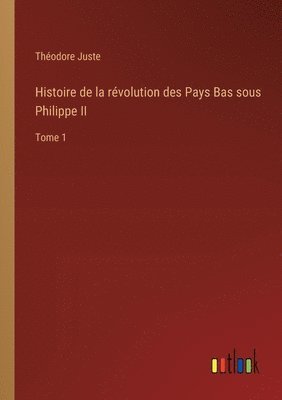 Théodore Juste

Histoire de la révolution des Pays Bas sous Philippe II

Tome 1

outlook